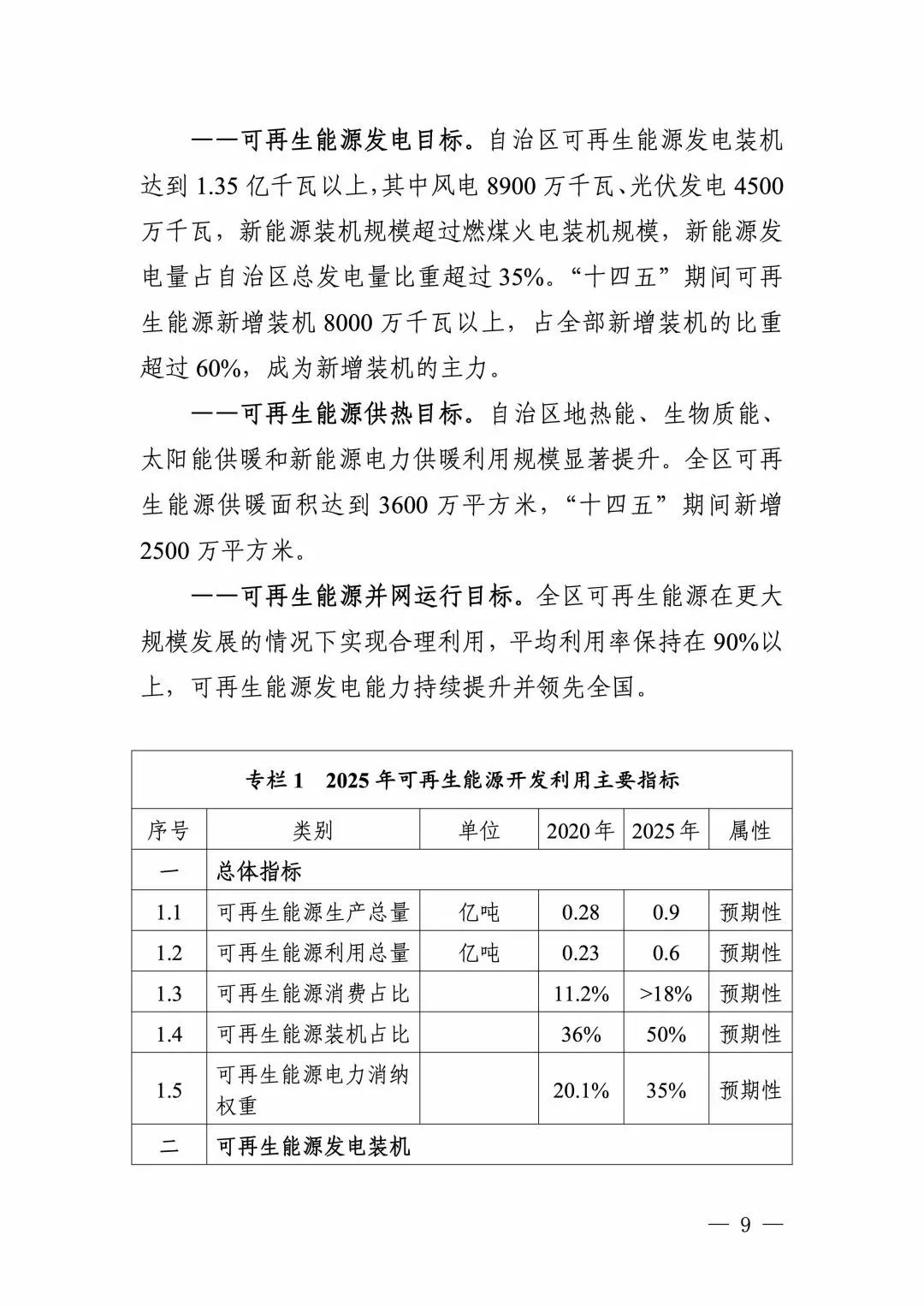 ——可再生能源发电目标。自治区可再生能源发电装机达到 1.35 亿千瓦以上,其中风电 8900 万千瓦、光伏发电 4500 万千瓦，新能源装机规模超过燃煤火电装机规模，新能源发电量占自治区总发电量比重超过 35%。“十四五”期间可再生能源新增装机 8000 万千瓦以上，占全部新增装机的比重超过 60%，成为新增装机的主力。

——可再生能源供热目标。自治区地热能、生物质能、太阳能供暖和新能源电力供暖利用规模显著提升。全区可再生能源供暖面积达到 3600 万平方米，“十四五”期间新增 2500 万平方米。

——可再生能源并网运行目标。全区可再生能源在更大规模发展的情况下实现合理利用，平均利用率保持在 90%以上，可再生能源发电能力持续提升并领先全国。

专栏 1　2025 年可再生能源开发利用主要指标

| 序号 | 类别 | 单位 | 2020 年 | 2025 年 | 属性 |
|---|---|---|---|---|---|
| 一 | 总体指标 | | | | |
| 1.1 | 可再生能源生产总量 | 亿吨 | 0.28 | 0.9 | 预期性 |
| 1.2 | 可再生能源利用总量 | 亿吨 | 0.23 | 0.6 | 预期性 |
| 1.3 | 可再生能源消费占比 | | 11.2% | >18% | 预期性 |
| 1.4 | 可再生能源装机占比 | | 36% | 50% | 预期性 |
| 1.5 | 可再生能源电力消纳权重 | | 20.1% | 35% | 预期性 |
| 二 | 可再生能源发电装机 | | | | |

— 9 —